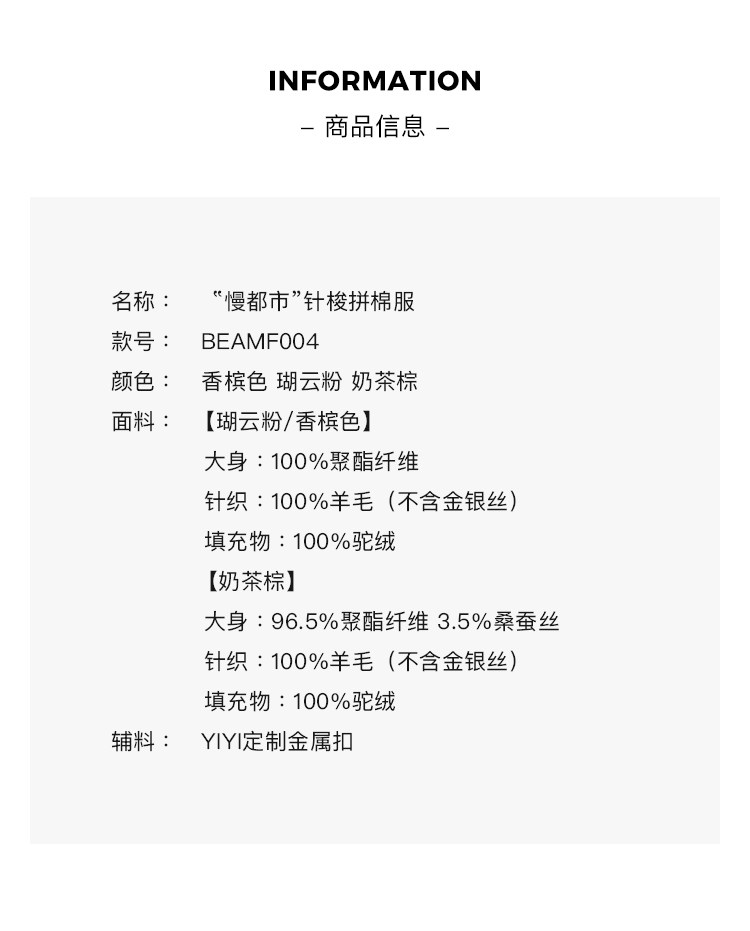 INFORMATION
– 商品信息 –

名称： “慢都市”针梭拼棉服
款号： BEAMF004
颜色： 香槟色 瑚云粉 奶茶棕
面料： 【瑚云粉/香槟色】
大身：100%聚酯纤维
针织：100%羊毛（不含金银丝）
填充物：100%驼绒
【奶茶棕】
大身：96.5%聚酯纤维 3.5%桑蚕丝
针织：100%羊毛（不含金银丝）
填充物：100%驼绒
辅料： YIYI定制金属扣